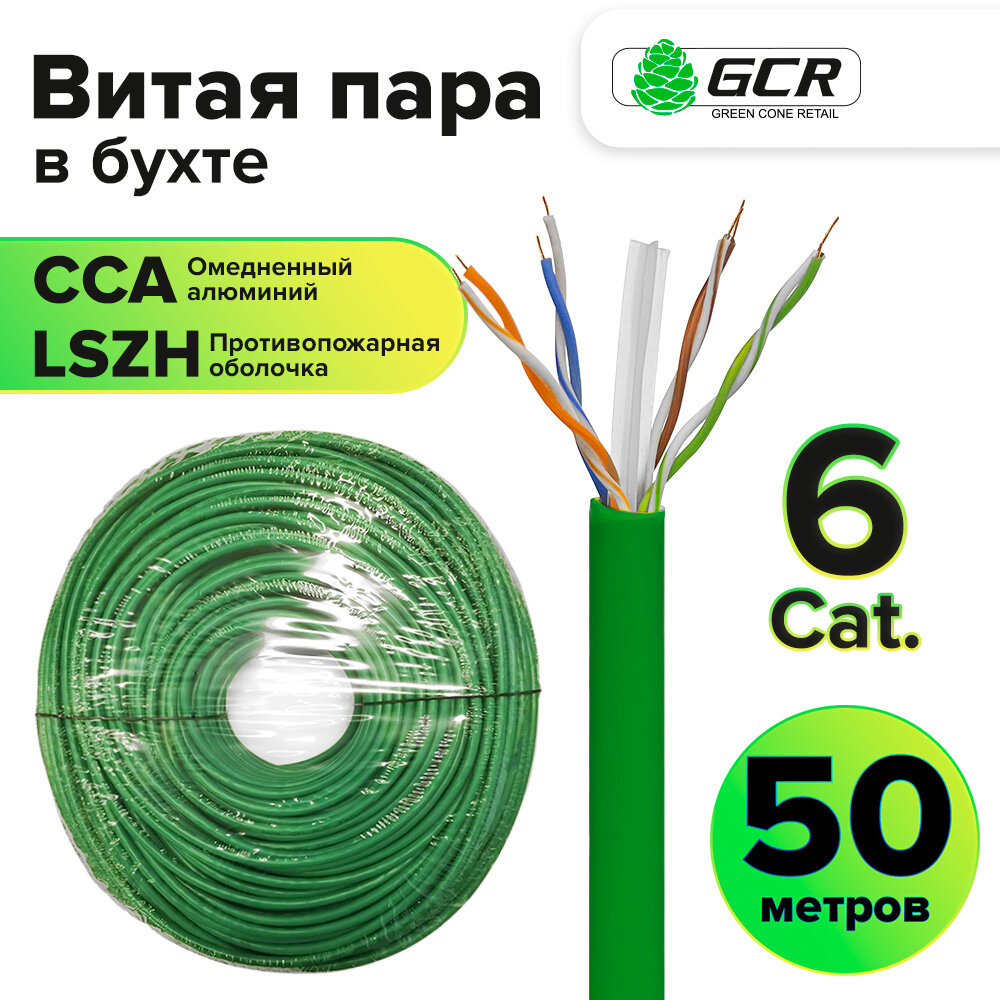 Витая пара в бухте

GCR
GREEN CONE RETAIL

CCA Омедненный алюминий
LSZH Противопожарная оболочка

6
Cat.

50
метров